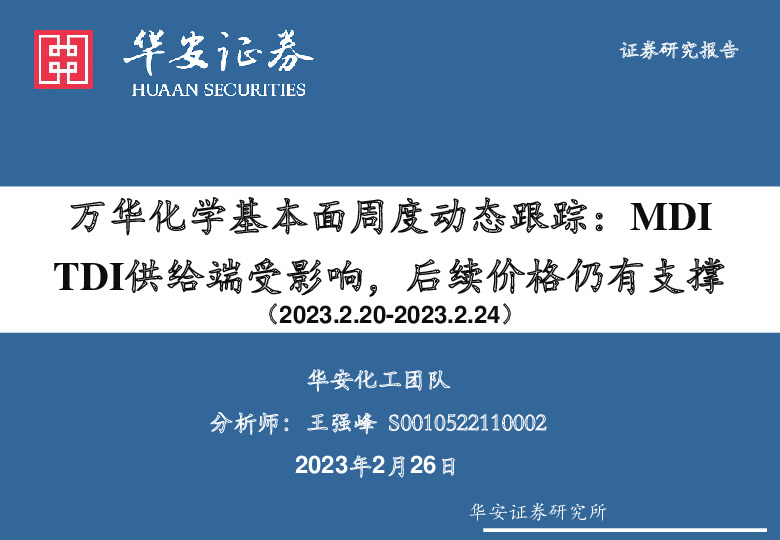 华安证券
HUAAN SECURITIES

证券研究报告

万华化学基本面周度动态跟踪：MDI TDI供给端受影响，后续价格仍有支撑
（2023.2.20-2023.2.24）

华安化工团队

分析师：王强峰 S0010522110002

2023年2月26日

华安证券研究所